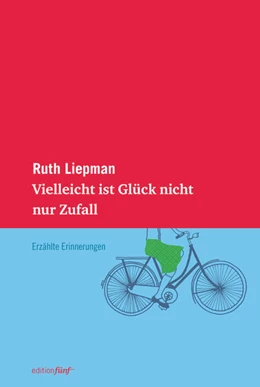 Ruth Liepman
Vielleicht ist Glück nicht nur Zufall

Erzählte Erinnerungen

editionfünf